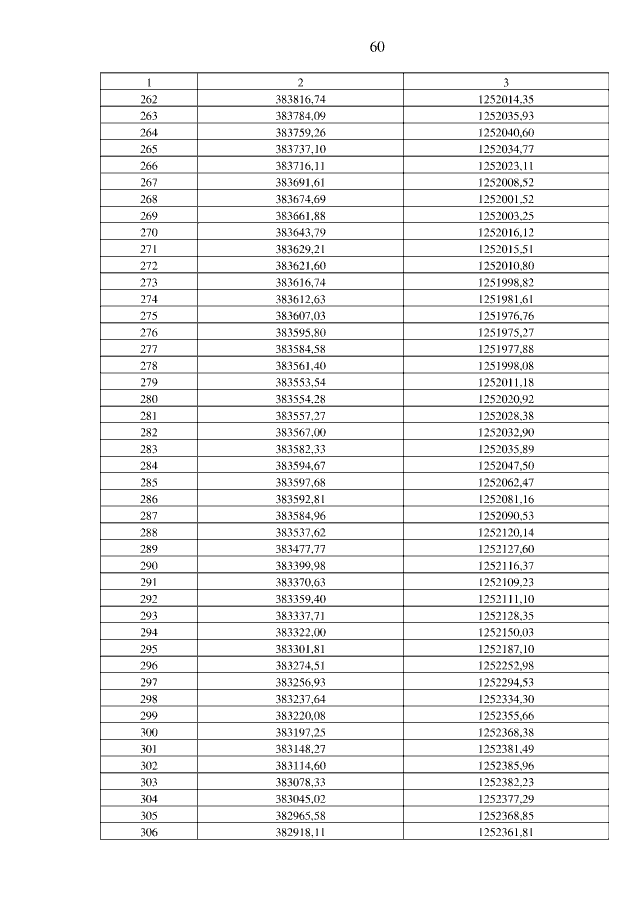 60

| 1 | 2 | 3 |
|---|---|---|
| 262 | 383816,74 | 1252014,35 |
| 263 | 383784,09 | 1252035,93 |
| 264 | 383759,26 | 1252040,60 |
| 265 | 383737,10 | 1252034,77 |
| 266 | 383716,11 | 1252023,11 |
| 267 | 383691,61 | 1252008,52 |
| 268 | 383674,69 | 1252001,52 |
| 269 | 383661,88 | 1252003,25 |
| 270 | 383643,79 | 1252016,12 |
| 271 | 383629,21 | 1252015,51 |
| 272 | 383621,60 | 1252010,80 |
| 273 | 383616,74 | 1251998,82 |
| 274 | 383612,63 | 1251981,61 |
| 275 | 383607,03 | 1251976,76 |
| 276 | 383595,80 | 1251975,27 |
| 277 | 383584,58 | 1251977,88 |
| 278 | 383561,40 | 1251998,08 |
| 279 | 383553,54 | 1252011,18 |
| 280 | 383554,28 | 1252020,92 |
| 281 | 383557,27 | 1252028,38 |
| 282 | 383567,00 | 1252032,90 |
| 283 | 383582,33 | 1252035,89 |
| 284 | 383594,67 | 1252047,50 |
| 285 | 383597,68 | 1252062,47 |
| 286 | 383592,81 | 1252081,16 |
| 287 | 383584,96 | 1252090,53 |
| 288 | 383537,62 | 1252120,14 |
| 289 | 383477,77 | 1252127,60 |
| 290 | 383399,98 | 1252116,37 |
| 291 | 383370,63 | 1252109,23 |
| 292 | 383359,40 | 1252111,10 |
| 293 | 383337,71 | 1252128,35 |
| 294 | 383322,00 | 1252150,03 |
| 295 | 383301,81 | 1252187,10 |
| 296 | 383274,51 | 1252252,98 |
| 297 | 383256,93 | 1252294,53 |
| 298 | 383237,64 | 1252334,30 |
| 299 | 383220,08 | 1252355,66 |
| 300 | 383197,25 | 1252368,38 |
| 301 | 383148,27 | 1252381,49 |
| 302 | 383114,60 | 1252385,96 |
| 303 | 383078,33 | 1252382,23 |
| 304 | 383045,02 | 1252377,29 |
| 305 | 382965,58 | 1252368,85 |
| 306 | 382918,11 | 1252361,81 |